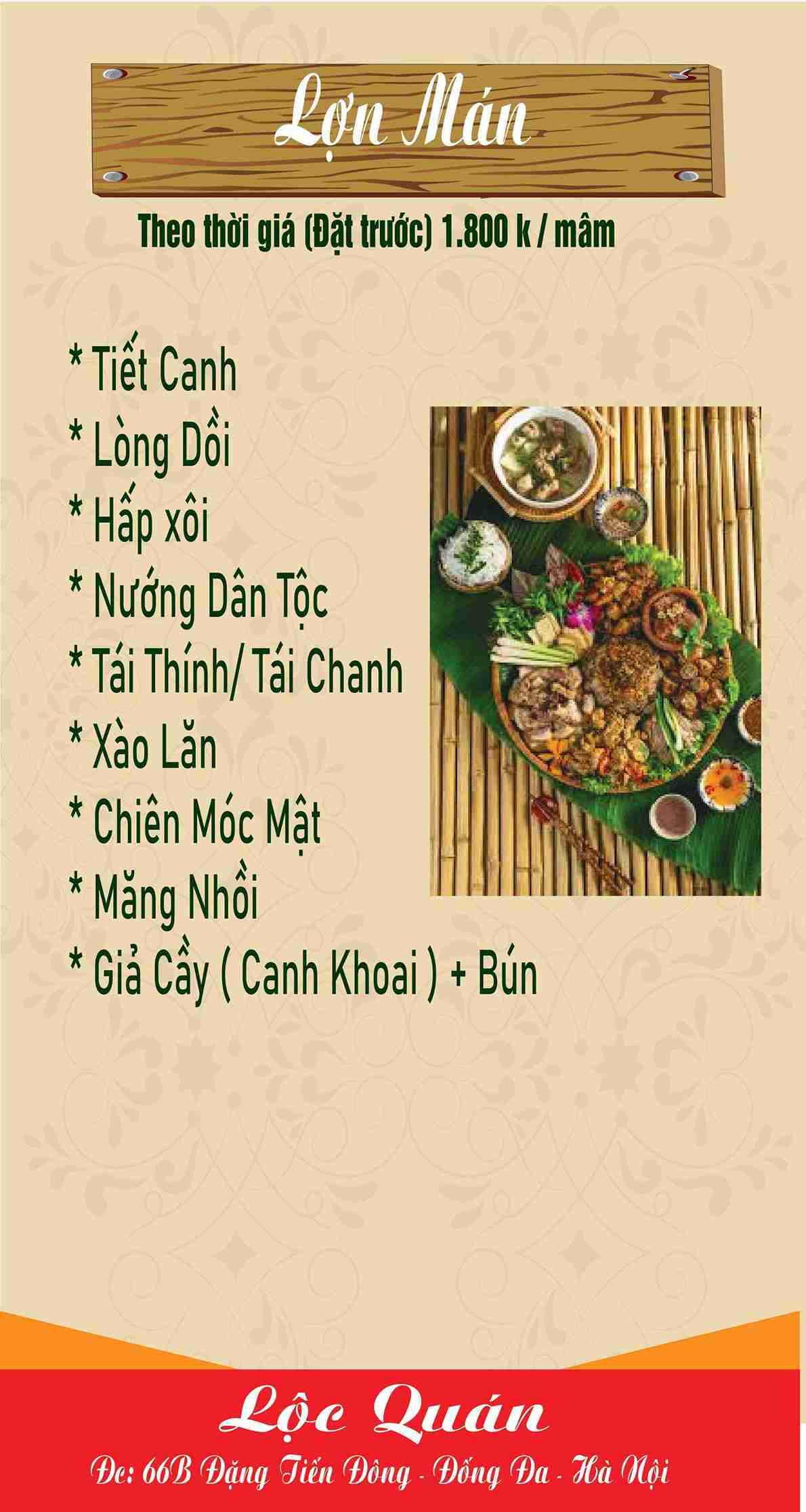 Lợn Mán

Theo thời giá (Đặt trước) 1.800 k / mâm

* Tiết Canh
* Lòng Dồi
* Hấp xôi
* Nướng Dân Tộc
* Tái Thính/ Tái Chanh
* Xào Lăn
* Chiên Móc Mật
* Măng Nhồi
* Giả Cầy ( Canh Khoai ) + Bún

Lộc Quán

Đc: 66B Đặng Tiến Đông - Đống Đa - Hà Nội